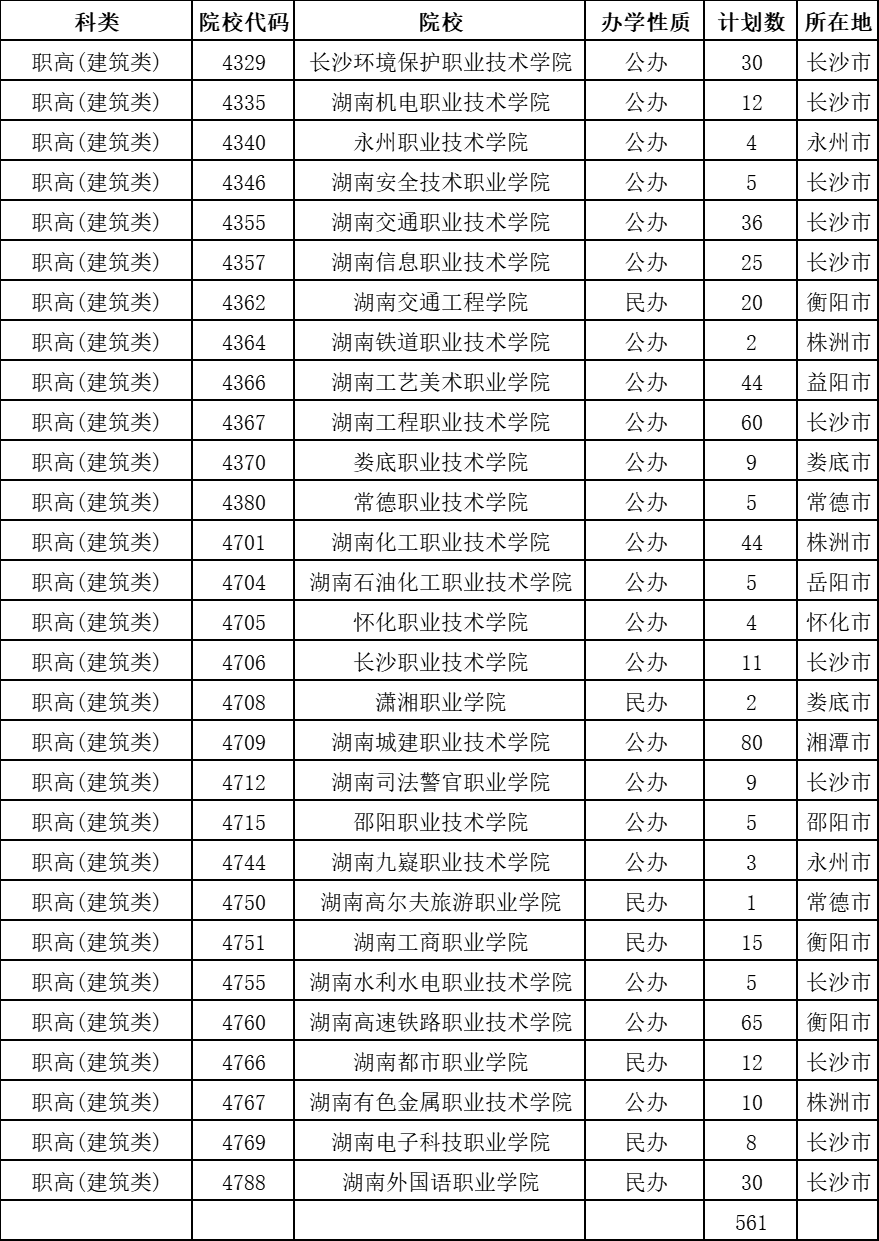 | 科类 | 院校代码 | 院校 | 办学性质 | 计划数 | 所在地 |
|---|---|---|---|---|---|
| 职高(建筑类) | 4329 | 长沙环境保护职业技术学院 | 公办 | 30 | 长沙市 |
| 职高(建筑类) | 4335 | 湖南机电职业技术学院 | 公办 | 12 | 长沙市 |
| 职高(建筑类) | 4340 | 永州职业技术学院 | 公办 | 4 | 永州市 |
| 职高(建筑类) | 4346 | 湖南安全技术职业学院 | 公办 | 5 | 长沙市 |
| 职高(建筑类) | 4355 | 湖南交通职业技术学院 | 公办 | 36 | 长沙市 |
| 职高(建筑类) | 4357 | 湖南信息职业技术学院 | 公办 | 25 | 长沙市 |
| 职高(建筑类) | 4362 | 湖南交通工程学院 | 民办 | 20 | 衡阳市 |
| 职高(建筑类) | 4364 | 湖南铁道职业技术学院 | 公办 | 2 | 株洲市 |
| 职高(建筑类) | 4366 | 湖南工艺美术职业学院 | 公办 | 44 | 益阳市 |
| 职高(建筑类) | 4367 | 湖南工程职业技术学院 | 公办 | 60 | 长沙市 |
| 职高(建筑类) | 4370 | 娄底职业技术学院 | 公办 | 9 | 娄底市 |
| 职高(建筑类) | 4380 | 常德职业技术学院 | 公办 | 5 | 常德市 |
| 职高(建筑类) | 4701 | 湖南化工职业技术学院 | 公办 | 44 | 株洲市 |
| 职高(建筑类) | 4704 | 湖南石油化工职业技术学院 | 公办 | 5 | 岳阳市 |
| 职高(建筑类) | 4705 | 怀化职业技术学院 | 公办 | 4 | 怀化市 |
| 职高(建筑类) | 4706 | 长沙职业技术学院 | 公办 | 11 | 长沙市 |
| 职高(建筑类) | 4708 | 潇湘职业学院 | 民办 | 2 | 娄底市 |
| 职高(建筑类) | 4709 | 湖南城建职业技术学院 | 公办 | 80 | 湘潭市 |
| 职高(建筑类) | 4712 | 湖南司法警官职业学院 | 公办 | 9 | 长沙市 |
| 职高(建筑类) | 4715 | 邵阳职业技术学院 | 公办 | 5 | 邵阳市 |
| 职高(建筑类) | 4744 | 湖南九嶷职业技术学院 | 公办 | 3 | 永州市 |
| 职高(建筑类) | 4750 | 湖南高尔夫旅游职业学院 | 民办 | 1 | 常德市 |
| 职高(建筑类) | 4751 | 湖南工商职业学院 | 民办 | 15 | 衡阳市 |
| 职高(建筑类) | 4755 | 湖南水利水电职业技术学院 | 公办 | 5 | 长沙市 |
| 职高(建筑类) | 4760 | 湖南高速铁路职业技术学院 | 公办 | 65 | 衡阳市 |
| 职高(建筑类) | 4766 | 湖南都市职业学院 | 民办 | 12 | 长沙市 |
| 职高(建筑类) | 4767 | 湖南有色金属职业技术学院 | 公办 | 10 | 株洲市 |
| 职高(建筑类) | 4769 | 湖南电子科技职业学院 | 民办 | 8 | 长沙市 |
| 职高(建筑类) | 4788 | 湖南外国语职业学院 | 民办 | 30 | 长沙市 |
| | | | | 561 | |